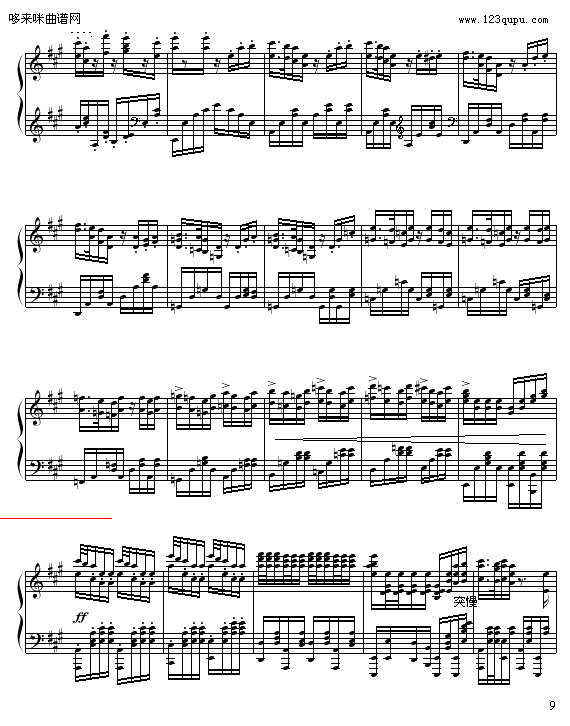 哆来咪曲谱网

www.123qupu.com

ff

突慢

9